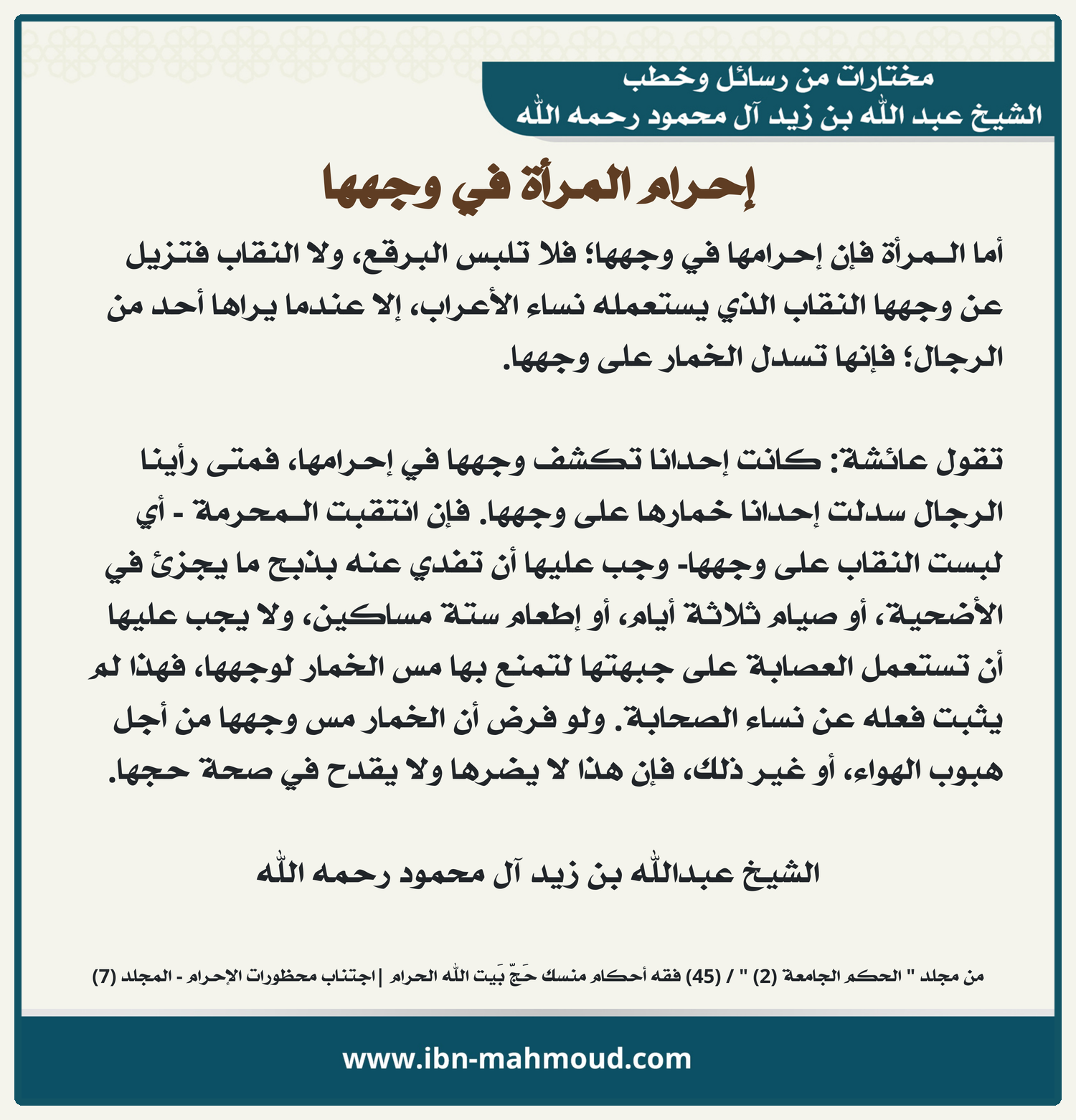 مختارات من رسائل وخطب
الشيخ عبد الله بن زيد آل محمود رحمه الله

إحرام المرأة في وجهها

أما المرأة فإن إحرامها في وجهها؛ فلا تلبس البرقع، ولا النقاب فتزيل عن وجهها النقاب الذي يستعمله نساء الأعراب، إلا عندما يراها أحد من الرجال؛ فإنها تسدل الخمار على وجهها.

تقول عائشة: كانت إحدانا تكشف وجهها في إحرامها، فمتى رأينا الرجال سدلت إحدانا خمارها على وجهها. فإن انتقبت المحرمة - أي لبست النقاب على وجهها- وجب عليها أن تفدي عنه بذبح ما يجزئ في الأضحية، أو صيام ثلاثة أيام، أو إطعام ستة مساكين، ولا يجب عليها أن تستعمل العصابة على جبهتها لتمنع بها مس الخمار لوجهها، فهذا لم يثبت فعله عن نساء الصحابة. ولو فرض أن الخمار مس وجهها من أجل هبوب الهواء، أو غير ذلك، فإن هذا لا يضرها ولا يقدح في صحة حجها.

الشيخ عبدالله بن زيد آل محمود رحمه الله

من مجلد " الحكم الجامعة (2) " / (45) فقه أحكام منسك حَجّ بَيت الله الحرام | اجتناب محظورات الإحرام - المجلد (7)

www.ibn-mahmoud.com